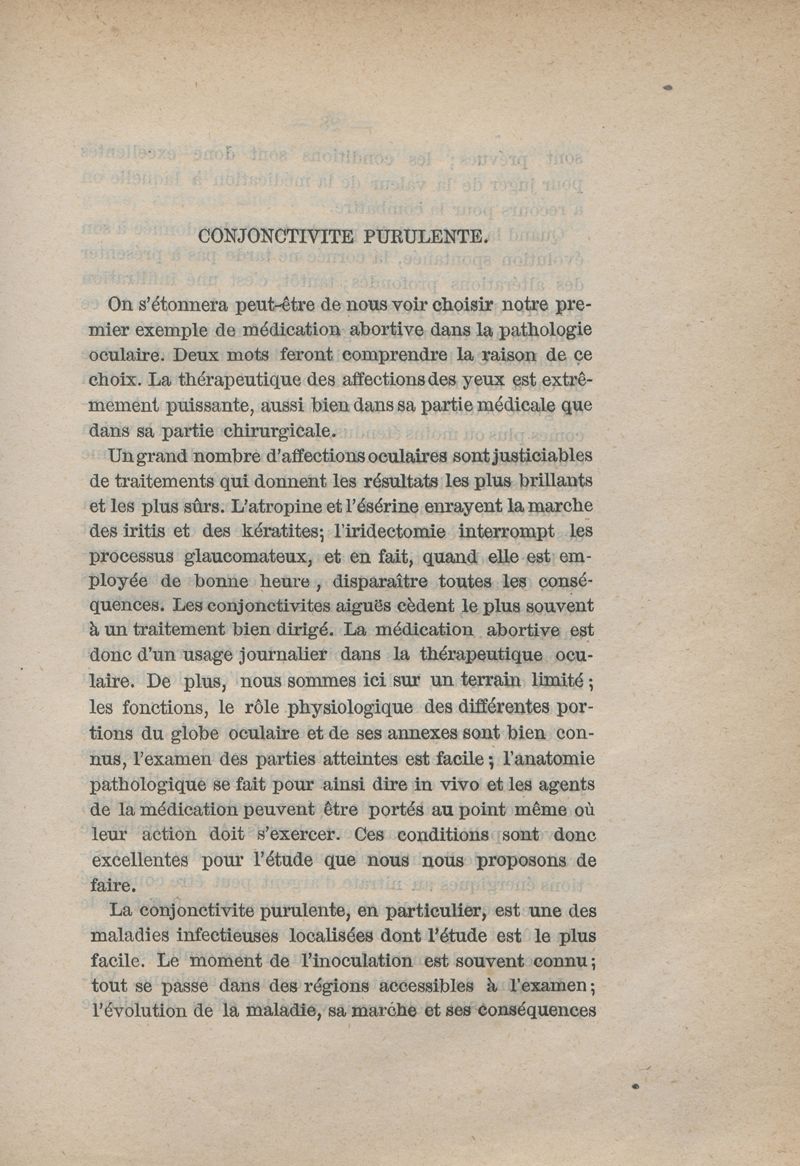 CONJONCTIVITE PURULENTE.

On s'étonnera peut-être de nous voir choisir notre premier exemple de médication abortive dans la pathologie oculaire. Deux mots feront comprendre la raison de ce choix. La thérapeutique des affections des yeux est extrêmement puissante, aussi bien dans sa partie médicale que dans sa partie chirurgicale.

Un grand nombre d'affections oculaires sont justiciables de traitements qui donnent les résultats les plus brillants et les plus sûrs. L'atropine et l'ésérine enrayent la marche des iritis et des kératites; l'iridectomie interrompt les processus glaucomateux, et en fait, quand elle est employée de bonne heure, disparaître toutes les conséquences. Les conjonctivites aiguës cèdent le plus souvent à un traitement bien dirigé. La médication abortive est donc d'un usage journalier dans la thérapeutique oculaire. De plus, nous sommes ici sur un terrain limité; les fonctions, le rôle physiologique des différentes portions du globe oculaire et de ses annexes sont bien connus, l'examen des parties atteintes est facile; l'anatomie pathologique se fait pour ainsi dire in vivo et les agents de la médication peuvent être portés au point même où leur action doit s'exercer. Ces conditions sont donc excellentes pour l'étude que nous nous proposons de faire.

La conjonctivite purulente, en particulier, est une des maladies infectieuses localisées dont l'étude est le plus facile. Le moment de l'inoculation est souvent connu; tout se passe dans des régions accessibles à l'examen; l'évolution de la maladie, sa marche et ses conséquences